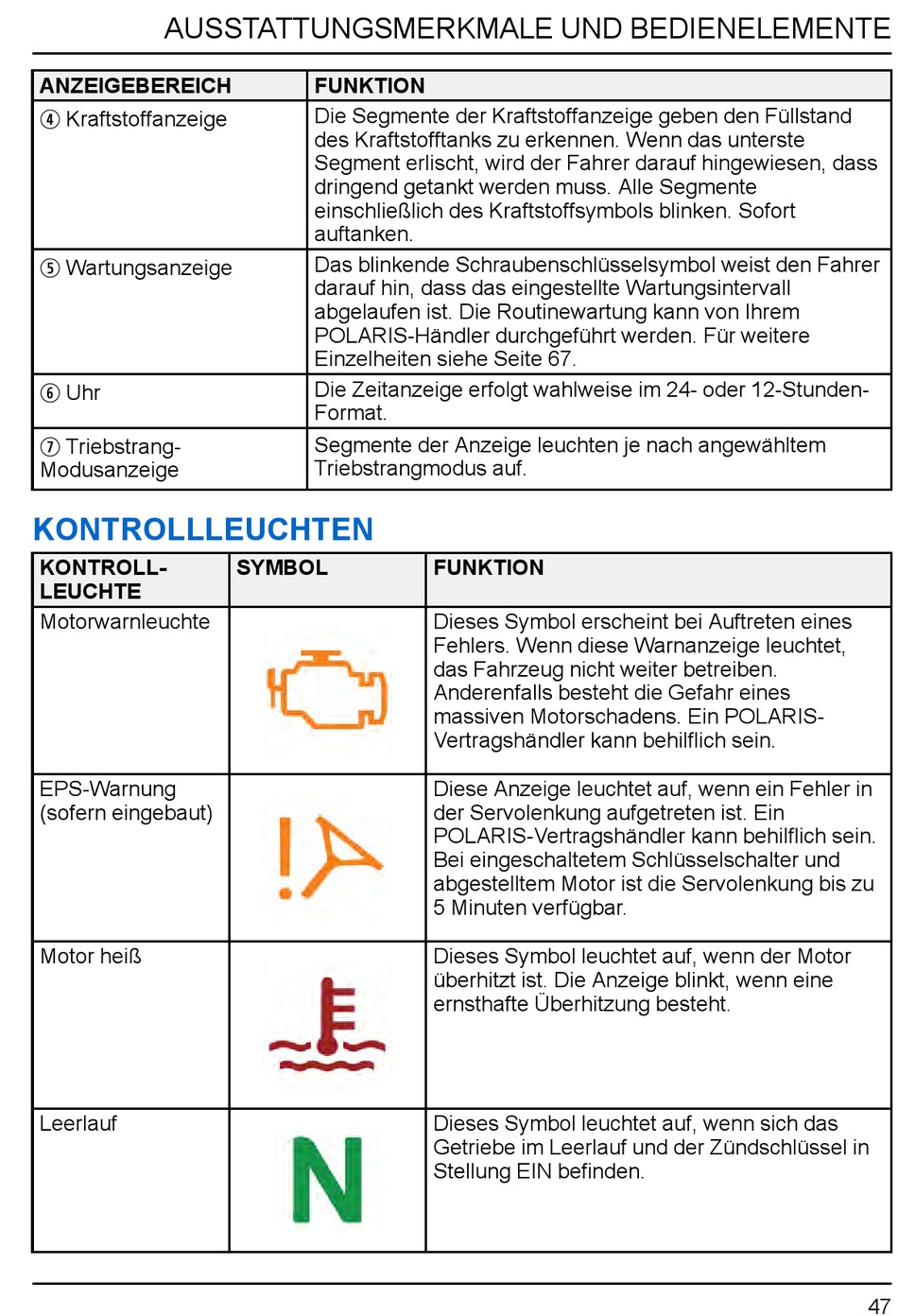 AUSSTATTUNGSMERKMALE UND BEDIENELEMENTE

| ANZEIGEBEREICH | FUNKTION |
|---|---|
| ④ Kraftstoffanzeige | Die Segmente der Kraftstoffanzeige geben den Füllstand des Kraftstofftanks zu erkennen. Wenn das unterste Segment erlischt, wird der Fahrer darauf hingewiesen, dass dringend getankt werden muss. Alle Segmente einschließlich des Kraftstoffsymbols blinken. Sofort auftanken. |
| ⑤ Wartungsanzeige | Das blinkende Schraubenschlüsselsymbol weist den Fahrer darauf hin, dass das eingestellte Wartungsintervall abgelaufen ist. Die Routinewartung kann von Ihrem POLARIS-Händler durchgeführt werden. Für weitere Einzelheiten siehe Seite 67. |
| ⑥ Uhr | Die Zeitanzeige erfolgt wahlweise im 24- oder 12-Stunden-Format. |
| ⑦ Triebstrang-Modusanzeige | Segmente der Anzeige leuchten je nach angewähltem Triebstrangmodus auf. |

KONTROLLLEUCHTEN

| KONTROLL-LEUCHTE | SYMBOL | FUNKTION |
|---|---|---|
| Motorwarnleuchte | | Dieses Symbol erscheint bei Auftreten eines Fehlers. Wenn diese Warnanzeige leuchtet, das Fahrzeug nicht weiter betreiben. Anderenfalls besteht die Gefahr eines massiven Motorschadens. Ein POLARIS-Vertragshändler kann behilflich sein. |
| EPS-Warnung (sofern eingebaut) | | Diese Anzeige leuchtet auf, wenn ein Fehler in der Servolenkung aufgetreten ist. Ein POLARIS-Vertragshändler kann behilflich sein. Bei eingeschaltetem Schlüsselschalter und abgestelltem Motor ist die Servolenkung bis zu 5 Minuten verfügbar. |
| Motor heiß | | Dieses Symbol leuchtet auf, wenn der Motor überhitzt ist. Die Anzeige blinkt, wenn eine ernsthafte Überhitzung besteht. |
| Leerlauf | N | Dieses Symbol leuchtet auf, wenn sich das Getriebe im Leerlauf und der Zündschlüssel in Stellung EIN befinden. |

47